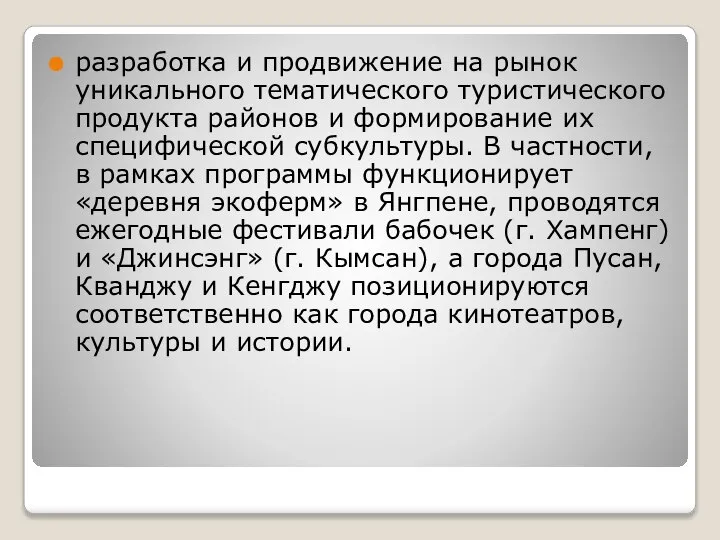 разработка и продвижение на рынок уникального тематического туристического продукта районов и формирование их специфической субкультуры. В частности, в рамках программы функционирует «деревня экоферм» в Янгпене, проводятся ежегодные фестивали бабочек (г. Хампенг) и «Джинсэнг» (г. Кымсан), а города Пусан, Кванджу и Кенгджу позиционируются соответственно как города кинотеатров, культуры и истории.